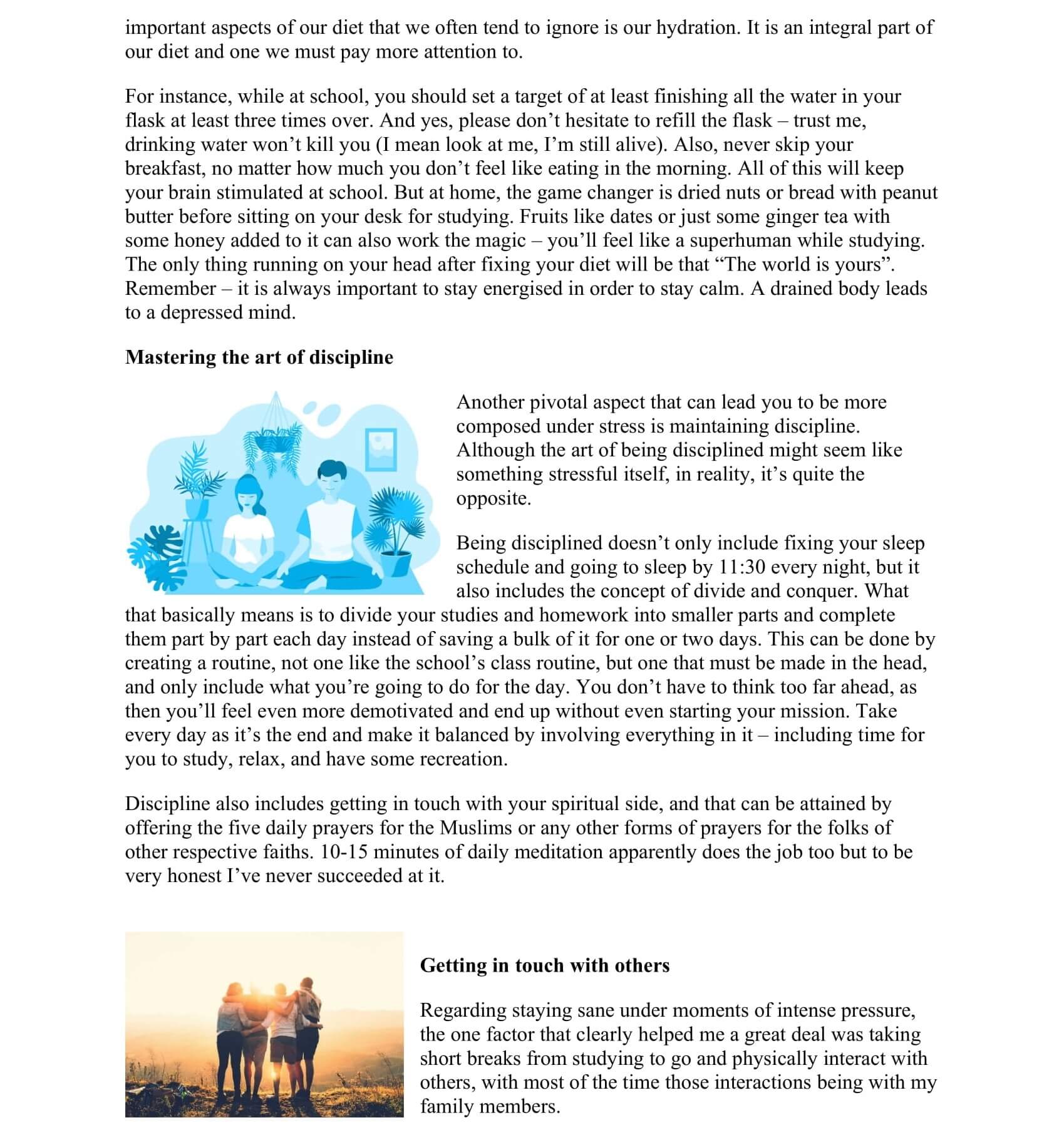 important aspects of our diet that we often tend to ignore is our hydration. It is an integral part of our diet and one we must pay more attention to.

For instance, while at school, you should set a target of at least finishing all the water in your flask at least three times over. And yes, please don't hesitate to refill the flask – trust me, drinking water won't kill you (I mean look at me, I'm still alive). Also, never skip your breakfast, no matter how much you don't feel like eating in the morning. All of this will keep your brain stimulated at school. But at home, the game changer is dried nuts or bread with peanut butter before sitting on your desk for studying. Fruits like dates or just some ginger tea with some honey added to it can also work the magic – you'll feel like a superhuman while studying. The only thing running on your head after fixing your diet will be that "The world is yours". Remember – it is always important to stay energised in order to stay calm. A drained body leads to a depressed mind.

Mastering the art of discipline

Another pivotal aspect that can lead you to be more composed under stress is maintaining discipline. Although the art of being disciplined might seem like something stressful itself, in reality, it's quite the opposite.

Being disciplined doesn't only include fixing your sleep schedule and going to sleep by 11:30 every night, but it also includes the concept of divide and conquer. What that basically means is to divide your studies and homework into smaller parts and complete them part by part each day instead of saving a bulk of it for one or two days. This can be done by creating a routine, not one like the school's class routine, but one that must be made in the head, and only include what you're going to do for the day. You don't have to think too far ahead, as then you'll feel even more demotivated and end up without even starting your mission. Take every day as it's the end and make it balanced by involving everything in it – including time for you to study, relax, and have some recreation.

Discipline also includes getting in touch with your spiritual side, and that can be attained by offering the five daily prayers for the Muslims or any other forms of prayers for the folks of other respective faiths. 10-15 minutes of daily meditation apparently does the job too but to be very honest I've never succeeded at it.

Getting in touch with others

Regarding staying sane under moments of intense pressure, the one factor that clearly helped me a great deal was taking short breaks from studying to go and physically interact with others, with most of the time those interactions being with my family members.